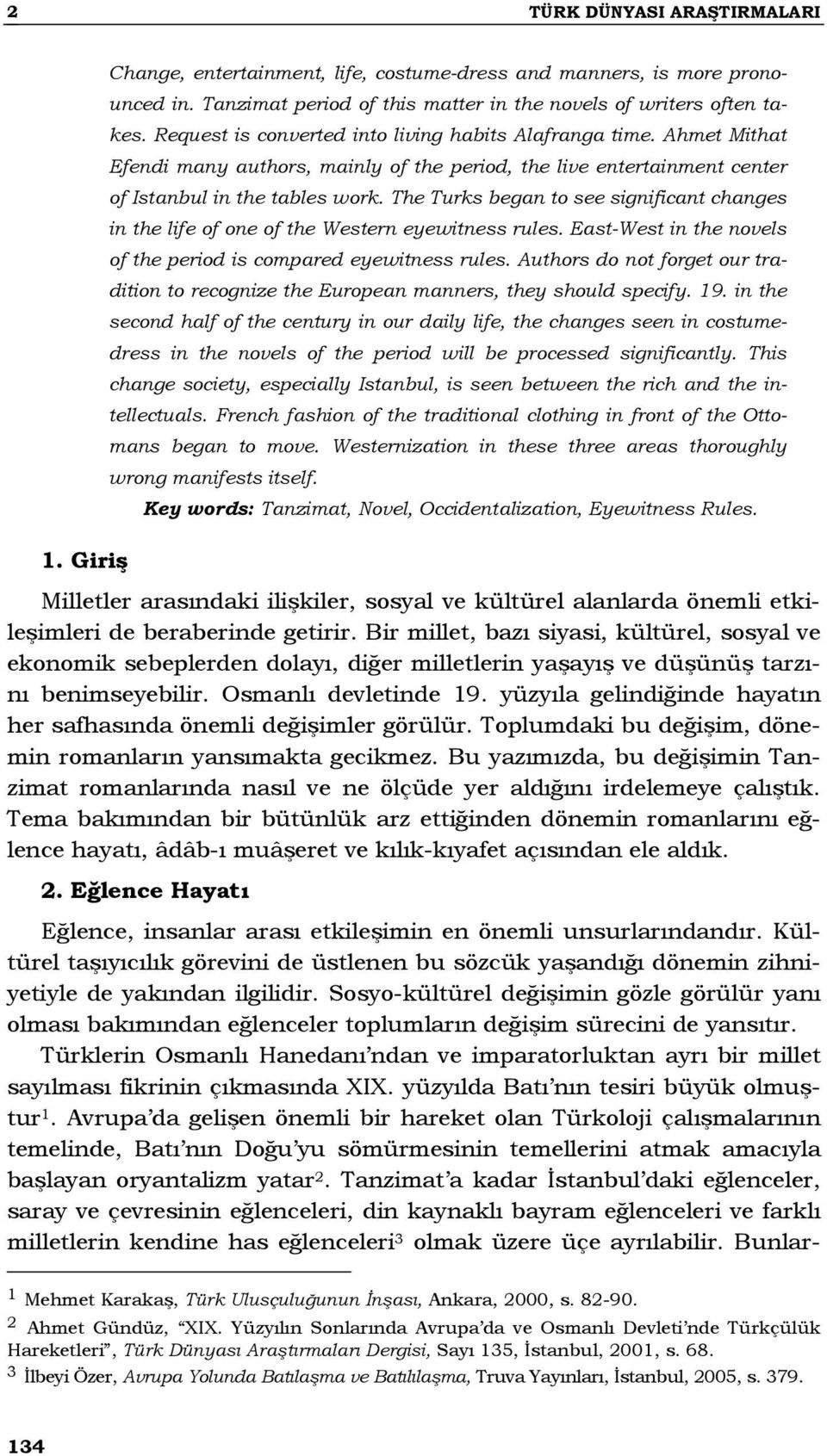 2 TÜRK DÜNYASI ARAŞTIRMALARI

Change, entertainment, life, costume-dress and manners, is more pronounced in. Tanzimat period of this matter in the novels of writers often takes. Request is converted into living habits Alafranga time. Ahmet Mithat Efendi many authors, mainly of the period, the live entertainment center of Istanbul in the tables work. The Turks began to see significant changes in the life of one of the Western eyewitness rules. East-West in the novels of the period is compared eyewitness rules. Authors do not forget our tradition to recognize the European manners, they should specify. 19. in the second half of the century in our daily life, the changes seen in costume-dress in the novels of the period will be processed significantly. This change society, especially Istanbul, is seen between the rich and the intellectuals. French fashion of the traditional clothing in front of the Ottomans began to move. Westernization in these three areas thoroughly wrong manifests itself.

Key words: Tanzimat, Novel, Occidentalization, Eyewitness Rules.

1. Giriş

Milletler arasındaki ilişkiler, sosyal ve kültürel alanlarda önemli etkileşimleri de beraberinde getirir. Bir millet, bazı siyasi, kültürel, sosyal ve ekonomik sebeplerden dolayı, diğer milletlerin yaşayış ve düşünüş tarzını benimseyebilir. Osmanlı devletinde 19. yüzyıla gelindiğinde hayatın her safhasında önemli değişimler görülür. Toplumdaki bu değişim, dönemin romanların yansımakta gecikmez. Bu yazımızda, bu değişimin Tanzimat romanlarında nasıl ve ne ölçüde yer aldığını irdelemeye çalıştık. Tema bakımından bir bütünlük arz ettiğinden dönemin romanlarını eğlence hayatı, âdâb-ı muâşeret ve kılık-kıyafet açısından ele aldık.

2. Eğlence Hayatı

Eğlence, insanlar arası etkileşimin en önemli unsurlarındandır. Kültürel taşıyıcılık görevini de üstlenen bu sözcük yaşandığı dönemin zihniyetiyle de yakından ilgilidir. Sosyo-kültürel değişimin gözle görülür yanı olması bakımından eğlenceler toplumların değişim sürecini de yansıtır.

Türklerin Osmanlı Hanedanı'ndan ve imparatorluktan ayrı bir millet sayılması fikrinin çıkmasında XIX. yüzyılda Batı'nın tesiri büyük olmuştur$^1$. Avrupa'da gelişen önemli bir hareket olan Türkoloji çalışmalarının temelinde, Batı'nın Doğu'yu sömürmesinin temellerini atmak amacıyla başlayan oryantalizm yatar$^2$. Tanzimat'a kadar İstanbul'daki eğlenceler, saray ve çevresinin eğlenceleri, din kaynaklı bayram eğlenceleri ve farklı milletlerin kendine has eğlenceleri$^3$ olmak üzere üçe ayrılabilir. Bunlar-

$^1$ Mehmet Karakaş, Türk Ulusçuluğunun İnşası, Ankara, 2000, s. 82-90.
$^2$ Ahmet Gündüz, "XIX. Yüzyılın Sonlarında Avrupa'da ve Osmanlı Devleti'nde Türkçülük Hareketleri", Türk Dünyası Araştırmaları Dergisi, Sayı 135, İstanbul, 2001, s. 68.
$^3$ İlbeyi Özer, Avrupa Yolunda Batılaşma ve Batılılaşma, Truva Yayınları, İstanbul, 2005, s. 379.

134